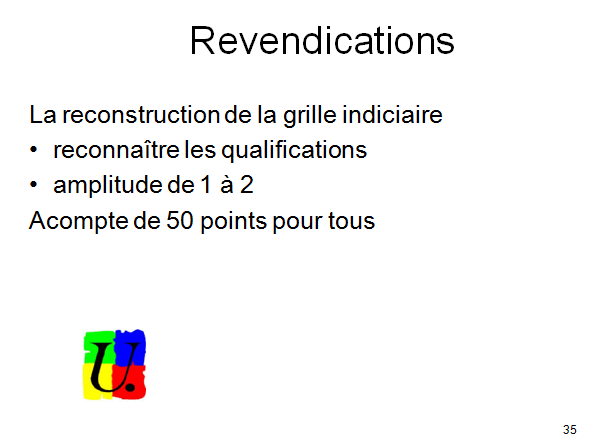 Revendications

La reconstruction de la grille indiciaire
• reconnaître les qualifications
• amplitude de 1 à 2
Acompte de 50 points pour tous

U.

35